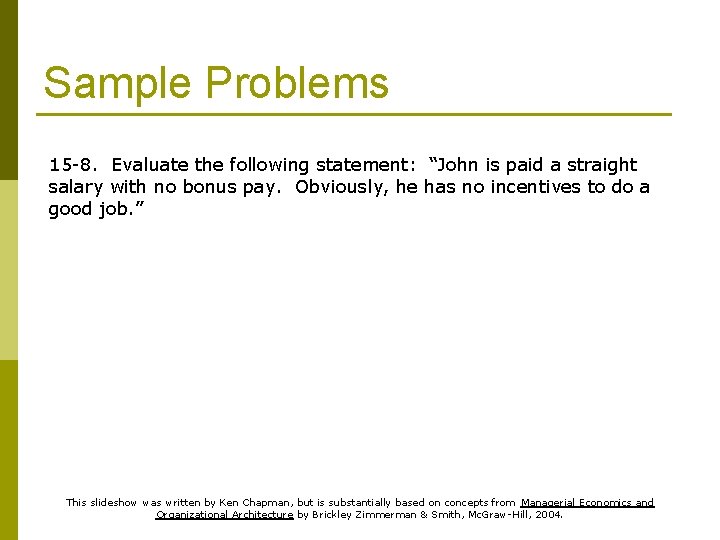 Sample Problems

15-8. Evaluate the following statement: “John is paid a straight salary with no bonus pay. Obviously, he has no incentives to do a good job.”

This slideshow was written by Ken Chapman, but is substantially based on concepts from Managerial Economics and Organizational Architecture by Brickley Zimmerman & Smith, McGraw-Hill, 2004.